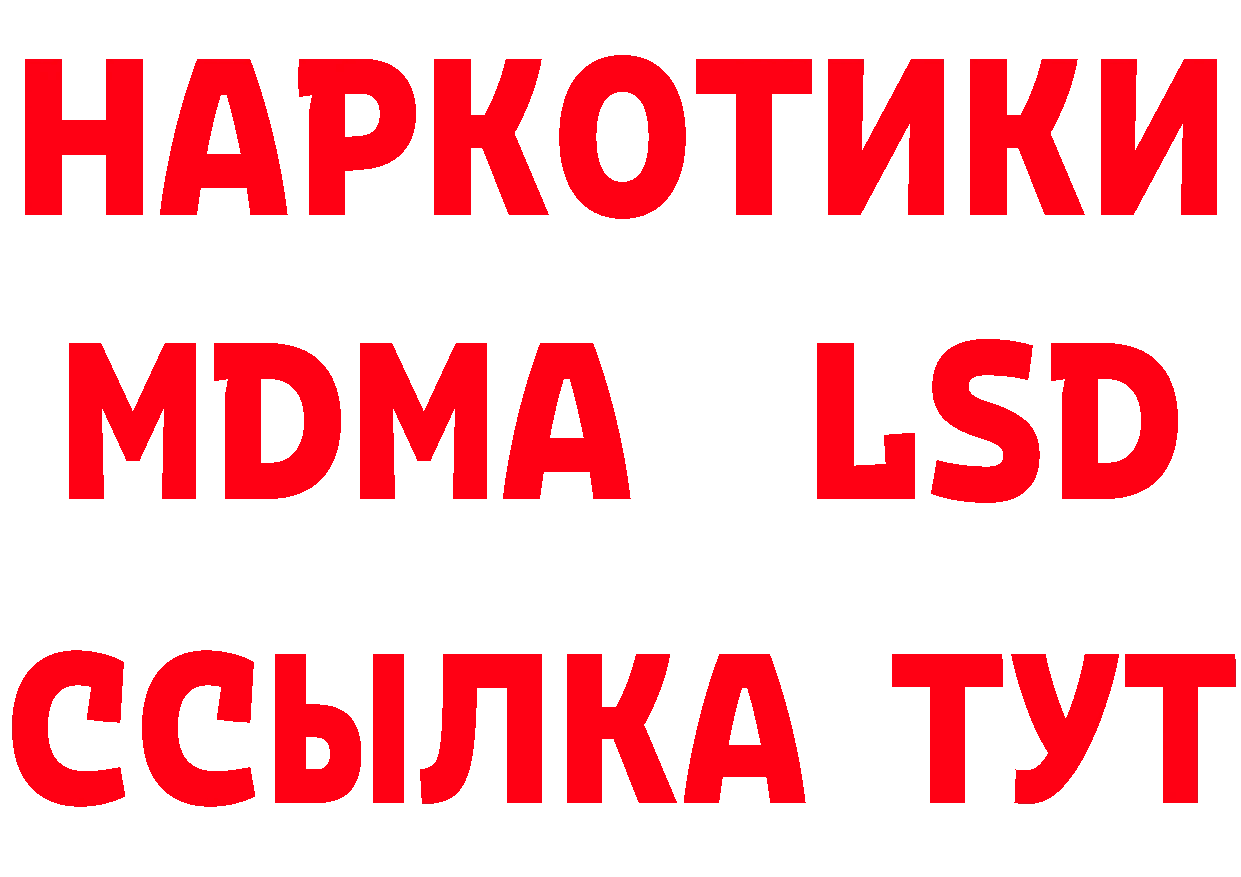 НАРКОТИКИ
MDMA LSD
ССЫЛКА ТУТ